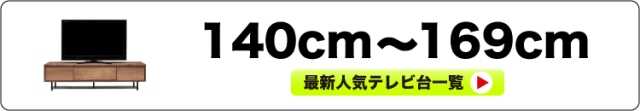 140cm～169cm

最新人気テレビ台一覧